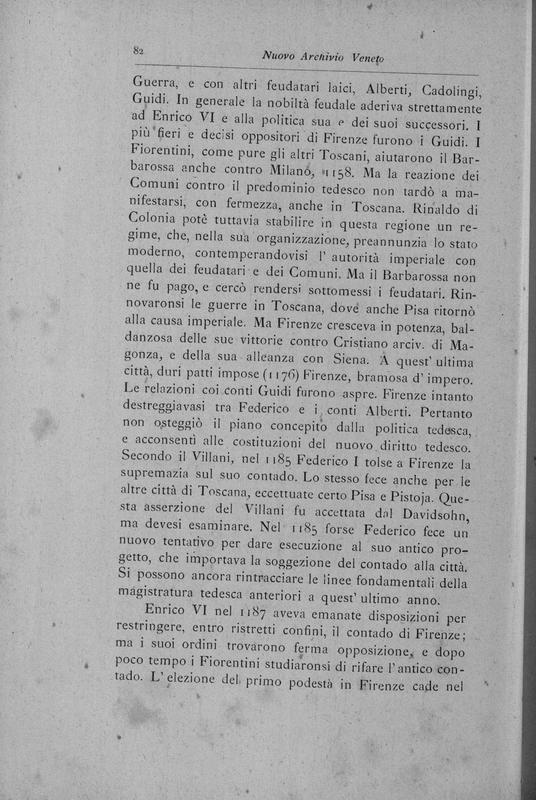 82 Nuovo Archivio Veneto

Guerra, e con altri feudatari laici, Alberti, Cadolingi, Guidi. In generale la nobiltà feudale aderiva strettamente ad Enrico VI e alla politica sua e dei suoi successori. I più fieri e decisi oppositori di Firenze furono i Guidi. I Fiorentini, come pure gli altri Toscani, aiutarono il Barbarossa anche contro Milano, 1158. Ma la reazione dei Comuni contro il predominio tedesco non tardò a manifestarsi, con fermezza, anche in Toscana. Rinaldo di Colonia potè tuttavia stabilire in questa regione un regime, che, nella sua organizzazione, preannunzia lo stato moderno, contemperandovisi l' autorità imperiale con quella dei feudatari e dei Comuni. Ma il Barbarossa non ne fu pago, e cercò rendersi sottomessi i feudatari. Rinnovaronsi le guerre in Toscana, dove anche Pisa ritornò alla causa imperiale. Ma Firenze cresceva in potenza, baldanzosa delle sue vittorie contro Cristiano arciv. di Magonza, e della sua alleanza con Siena. A quest' ultima città, duri patti impose (1176) Firenze, bramosa d' impero. Le relazioni coi conti Guidi furono aspre. Firenze intanto destreggiavasi tra Federico e i conti Alberti. Pertanto non osteggiò il piano concepito dalla politica tedesca, e acconsentì alle costituzioni del nuovo diritto tedesco. Secondo il Villani, nel 1185 Federico I tolse a Firenze la supremazia sul suo contado. Lo stesso fece anche per le altre città di Toscana, eccettuate certo Pisa e Pistoja. Questa asserzione del Villani fu accettata dal Davidsohn, ma devesi esaminare. Nel 1185 forse Federico fece un nuovo tentativo per dare esecuzione al suo antico progetto, che importava la soggezione del contado alla città. Si possono ancora rintracciare le linee fondamentali della magistratura tedesca anteriori a quest' ultimo anno.

Enrico VI nel 1187 aveva emanate disposizioni per restringere, entro ristretti confini, il contado di Firenze; ma i suoi ordini trovarono ferma opposizione, e dopo poco tempo i Fiorentini studiaronsi di rifare l' antico contado. L' elezione del primo podestà in Firenze cade nel